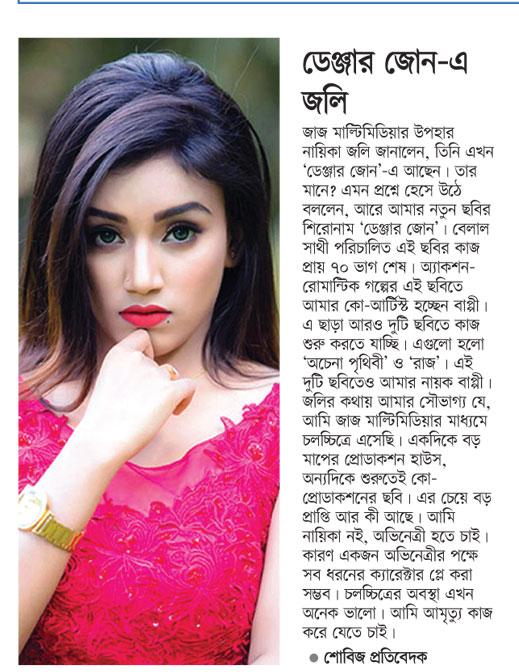 ডেঞ্জার জোন-এ জলি

জাজ মাল্টিমিডিয়ার উপহার নায়িকা জলি জানালেন, তিনি এখন 'ডেঞ্জার জোন'-এ আছেন। তার মানে? এমন প্রশ্নে হেসে উঠে বললেন, আরে আমার নতুন ছবির শিরোনাম 'ডেঞ্জার জোন'। বেলাল সাথী পরিচালিত এই ছবির কাজ প্রায় ৭০ ভাগ শেষ। অ্যাকশন-রোমান্টিক গল্পের এই ছবিতে আমার কো-আর্টিস্ট হচ্ছেন বাপ্পী। এ ছাড়া আরও দুটি ছবিতে কাজ শুরু করতে যাচ্ছি। এগুলো হলো 'অচেনা পৃথিবী' ও 'রাজ'। এই দুটি ছবিতেও আমার নায়ক বাপ্পী। জলির কথায় আমার সৌভাগ্য যে, আমি জাজ মাল্টিমিডিয়ার মাধ্যমে চলচ্চিত্রে এসেছি। একদিকে বড় মাপের প্রোডাকশন হাউস, অন্যদিকে শুরুতেই কো-প্রোডাকশনের ছবি। এর চেয়ে বড় প্রাপ্তি আর কী আছে। আমি নায়িকা নই, অভিনেত্রী হতে চাই। কারণ একজন অভিনেত্রীর পক্ষে সব ধরনের ক্যারেক্টার প্লে করা সম্ভব। চলচ্চিত্রের অবস্থা এখন অনেক ভালো। আমি আমৃত্যু কাজ করে যেতে চাই।

● শোবিজ প্রতিবেদক